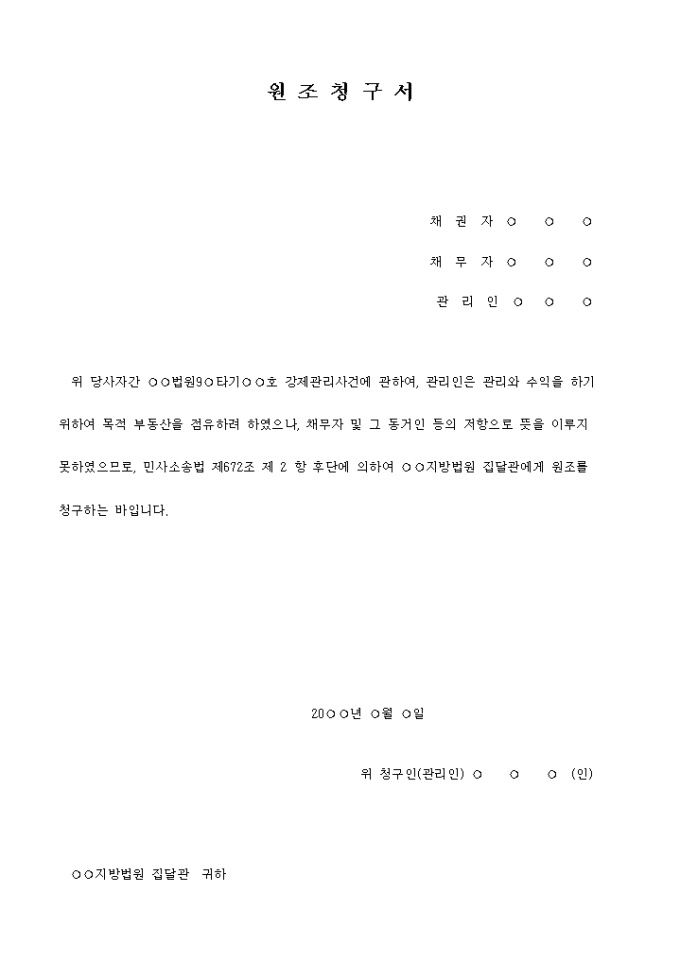 원 조 청 구 서

채 권 자 ○ ○ ○

채 무 자 ○ ○ ○

관 리 인 ○ ○ ○

위 당사자간 ○○법원9○타기○○호 강제관리사건에 관하여, 관리인은 관리와 수익을 하기 위하여 목적 부동산을 점유하려 하였으나, 채무자 및 그 동거인 등의 저항으로 뜻을 이루지 못하였으므로, 민사소송법 제672조 제 2 항 후단에 의하여 ○○지방법원 집달관에게 원조를 청구하는 바입니다.

20○○년 ○월 ○일

위 청구인(관리인) ○ ○ ○ (인)

○○지방법원 집달관 귀하